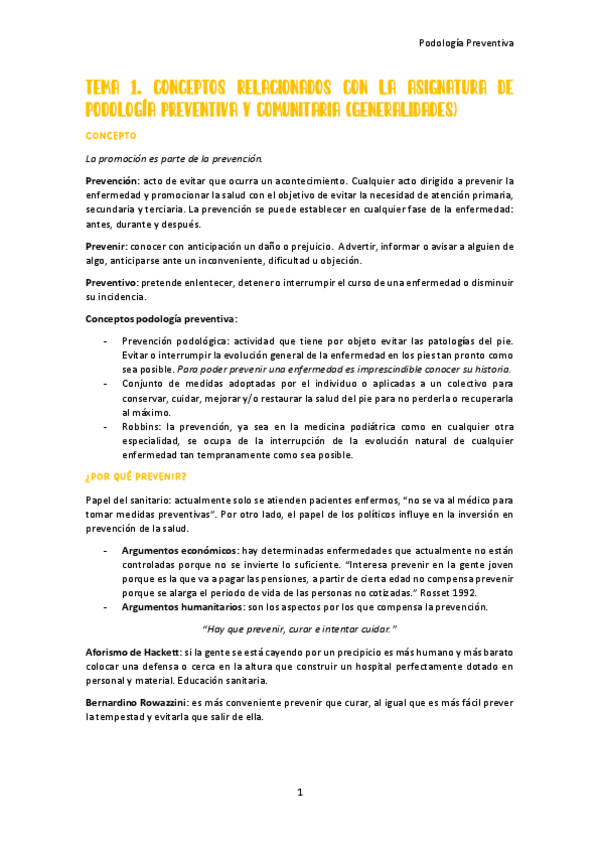 Podología Preventiva

TEMA 1. CONCEPTOS RELACIONADOS CON LA ASIGNATURA DE PODOLOGÍA PREVENTIVA Y COMUNITARIA (GENERALIDADES)

CONCEPTO

La promoción es parte de la prevención.

Prevención: acto de evitar que ocurra un acontecimiento. Cualquier acto dirigido a prevenir la enfermedad y promocionar la salud con el objetivo de evitar la necesidad de atención primaria, secundaria y terciaria. La prevención se puede establecer en cualquier fase de la enfermedad: antes, durante y después.

Prevenir: conocer con anticipación un daño o prejuicio. Advertir, informar o avisar a alguien de algo, anticiparse ante un inconveniente, dificultad u objeción.

Preventivo: pretende enlentecer, detener o interrumpir el curso de una enfermedad o disminuir su incidencia.

Conceptos podología preventiva:

- Prevención podológica: actividad que tiene por objeto evitar las patologías del pie. Evitar o interrumpir la evolución general de la enfermedad en los pies tan pronto como sea posible. Para poder prevenir una enfermedad es imprescindible conocer su historia.
- Conjunto de medidas adoptadas por el individuo o aplicadas a un colectivo para conservar, cuidar, mejorar y/o restaurar la salud del pie para no perderla o recuperarla al máximo.
- Robbins: la prevención, ya sea en la medicina podiátrica como en cualquier otra especialidad, se ocupa de la interrupción de la evolución natural de cualquier enfermedad tan tempranamente como sea posible.

¿POR QUÉ PREVENIR?

Papel del sanitario: actualmente solo se atienden pacientes enfermos, "no se va al médico para tomar medidas preventivas". Por otro lado, el papel de los políticos influye en la inversión en prevención de la salud.

- Argumentos económicos: hay determinadas enfermedades que actualmente no están controladas porque no se invierte lo suficiente. "Interesa prevenir en la gente joven porque es la que va a pagar las pensiones, a partir de cierta edad no compensa prevenir porque se alarga el periodo de vida de las personas no cotizadas." Rosset 1992.
- Argumentos humanitarios: son los aspectos por los que compensa la prevención.

"Hay que prevenir, curar e intentar cuidar."

Aforismo de Hackett: si la gente se está cayendo por un precipicio es más humano y más barato colocar una defensa o cerca en la altura que construir un hospital perfectamente dotado en personal y material. Educación sanitaria.

Bernardino Rowazzini: es más conveniente prevenir que curar, al igual que es más fácil prever la tempestad y evitarla que salir de ella.

1